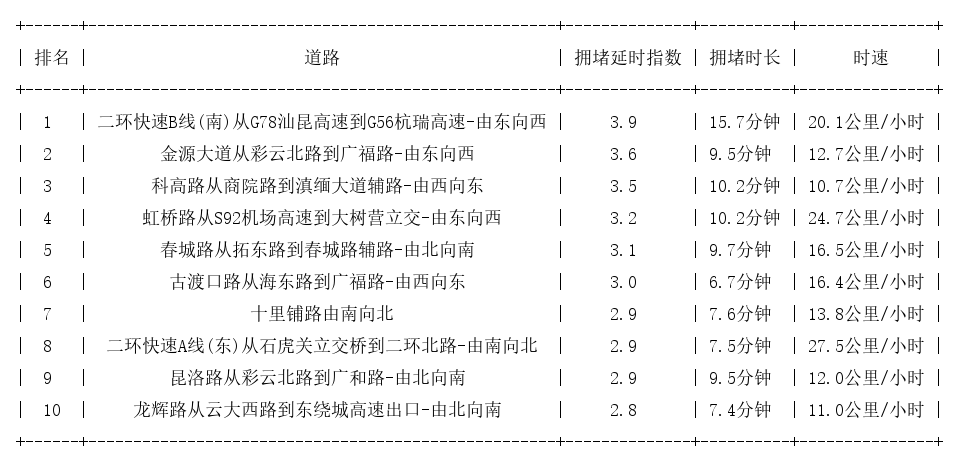 | 排名 | 道路 | 拥堵延时指数 | 拥堵时长 | 时速 |
|---|---|---|---|---|
| 1 | 二环快速B线(南)从G78汕昆高速到G56杭瑞高速-由东向西 | 3.9 | 15.7分钟 | 20.1公里/小时 |
| 2 | 金源大道从彩云北路到广福路-由东向西 | 3.6 | 9.5分钟 | 12.7公里/小时 |
| 3 | 科高路从商院路到滇缅大道辅路-由西向东 | 3.5 | 10.2分钟 | 10.7公里/小时 |
| 4 | 虹桥路从S92机场高速到大树营立交-由东向西 | 3.2 | 10.2分钟 | 24.7公里/小时 |
| 5 | 春城路从拓东路到春城路辅路-由北向南 | 3.1 | 9.7分钟 | 16.5公里/小时 |
| 6 | 古渡口路从海东路到广福路-由西向东 | 3.0 | 6.7分钟 | 16.4公里/小时 |
| 7 | 十里铺路由南向北 | 2.9 | 7.6分钟 | 13.8公里/小时 |
| 8 | 二环快速A线(东)从石虎关立交桥到二环北路-由南向北 | 2.9 | 7.5分钟 | 27.5公里/小时 |
| 9 | 昆洛路从彩云北路到广和路-由北向南 | 2.9 | 9.5分钟 | 12.0公里/小时 |
| 10 | 龙辉路从云大西路到东绕城高速出口-由北向南 | 2.8 | 7.4分钟 | 11.0公里/小时 |